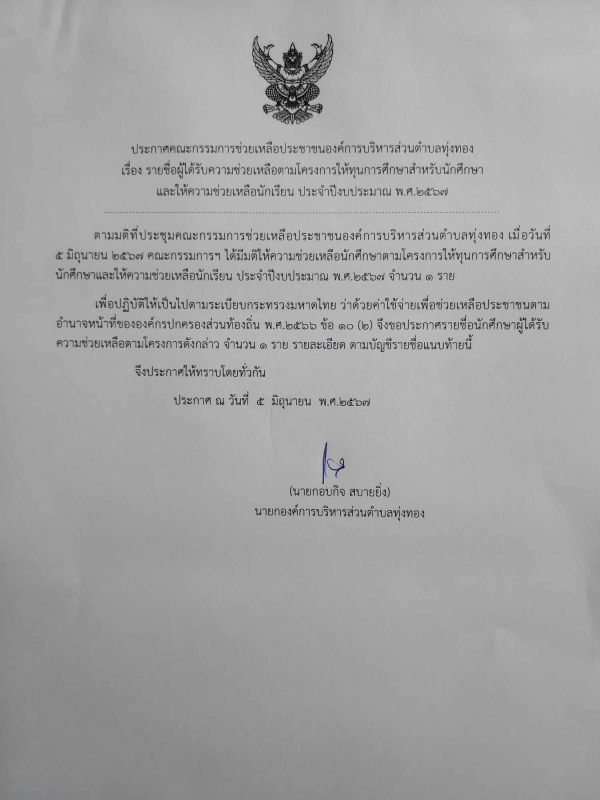 ประกาศคณะกรรมการช่วยเหลือประชาชนองค์การบริหารส่วนตำบลทุ่งทอง
เรื่อง รายชื่อผู้ได้รับความช่วยเหลือตามโครงการให้ทุนการศึกษาสำหรับนักศึกษา
และให้ความช่วยเหลือนักเรียน ประจำปีงบประมาณ พ.ศ.๒๕๖๗

ตามมติที่ประชุมคณะกรรมการช่วยเหลือประชาชนองค์การบริหารส่วนตำบลทุ่งทอง เมื่อวันที่ ๕ มิถุนายน ๒๕๖๗ คณะกรรมการฯ ได้มีมติให้ความช่วยเหลือนักศึกษาตามโครงการให้ทุนการศึกษาสำหรับนักศึกษาและให้ความช่วยเหลือนักเรียน ประจำปีงบประมาณ พ.ศ.๒๕๖๗ จำนวน ๑ ราย

เพื่อปฏิบัติให้เป็นไปตามระเบียบกระทรวงมหาดไทย ว่าด้วยค่าใช้จ่ายเพื่อช่วยเหลือประชาชนตามอำนาจหน้าที่ขององค์กรปกครองส่วนท้องถิ่น พ.ศ.๒๕๖๖ ข้อ ๑๐ (๒) จึงขอประกาศรายชื่อนักศึกษาผู้ได้รับความช่วยเหลือตามโครงการดังกล่าว จำนวน ๑ ราย รายละเอียด ตามบัญชีรายชื่อแนบท้ายนี้

จึงประกาศให้ทราบโดยทั่วกัน

ประกาศ ณ วันที่ ๕ มิถุนายน พ.ศ.๒๕๖๗

(นายกอบกิจ สบายยิ่ง)
นายกองค์การบริหารส่วนตำบลทุ่งทอง